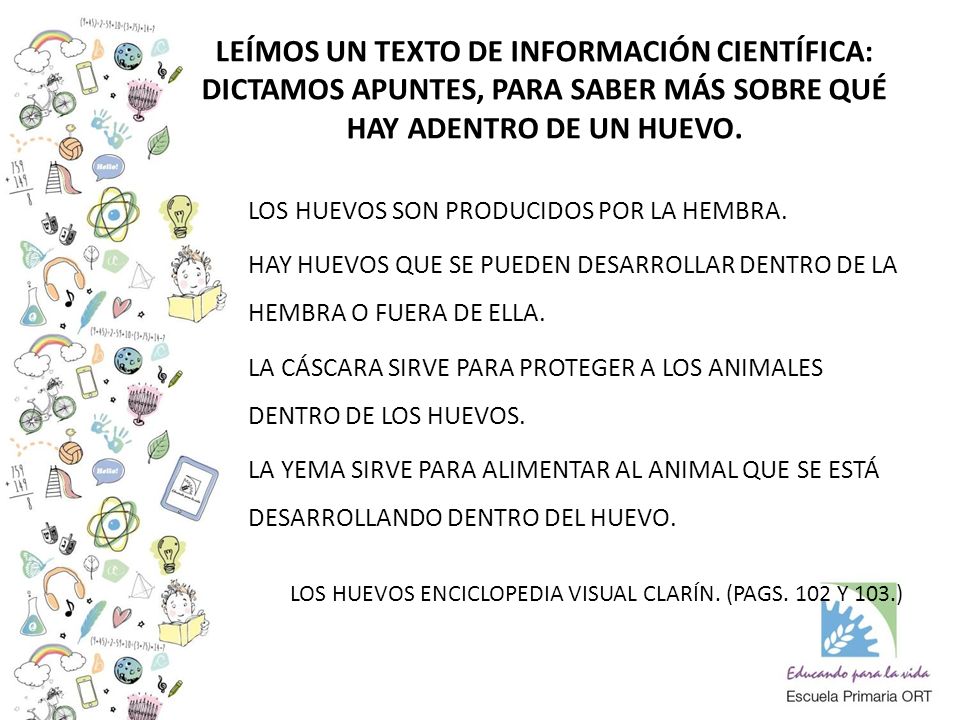 LEÍMOS UN TEXTO DE INFORMACIÓN CIENTÍFICA: DICTAMOS APUNTES, PARA SABER MÁS SOBRE QUÉ HAY ADENTRO DE UN HUEVO.

LOS HUEVOS SON PRODUCIDOS POR LA HEMBRA.

HAY HUEVOS QUE SE PUEDEN DESARROLLAR DENTRO DE LA HEMBRA O FUERA DE ELLA.

LA CÁSCARA SIRVE PARA PROTEGER A LOS ANIMALES DENTRO DE LOS HUEVOS.

LA YEMA SIRVE PARA ALIMENTAR AL ANIMAL QUE SE ESTÁ DESARROLLANDO DENTRO DEL HUEVO.

LOS HUEVOS ENCICLOPEDIA VISUAL CLARÍN. (PAGS. 102 Y 103.)

Hello!

Hello!

Educando para la vida
Escuela Primaria ORT